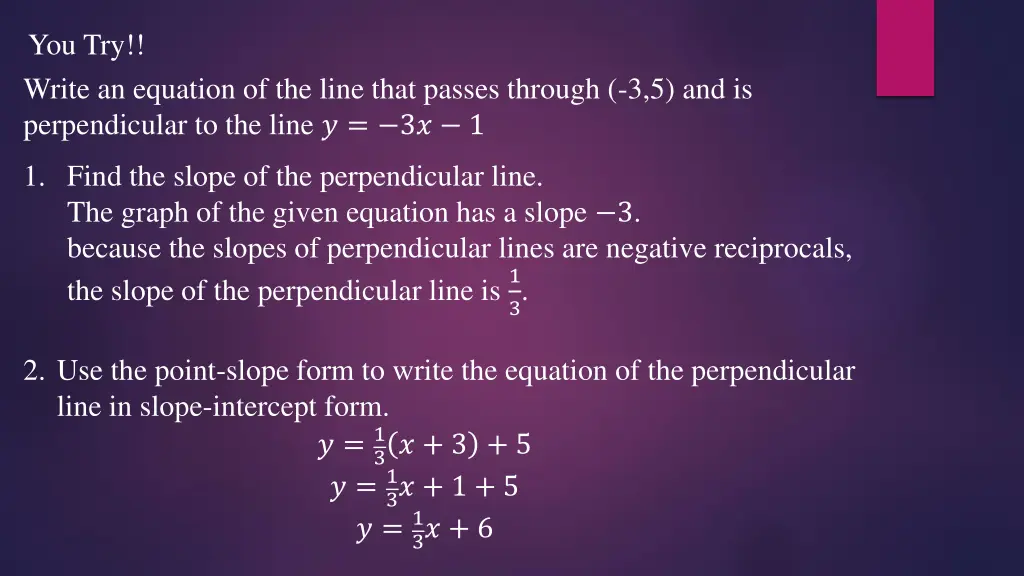 You Try!!

Write an equation of the line that passes through (-3,5) and is perpendicular to the line $y = -3x - 1$

1. Find the slope of the perpendicular line.
The graph of the given equation has a slope $-3$.
because the slopes of perpendicular lines are negative reciprocals, the slope of the perpendicular line is $\frac{1}{3}$.

2. Use the point-slope form to write the equation of the perpendicular line in slope-intercept form.

$y = \frac{1}{3}(x + 3) + 5$
$y = \frac{1}{3}x + 1 + 5$
$y = \frac{1}{3}x + 6$